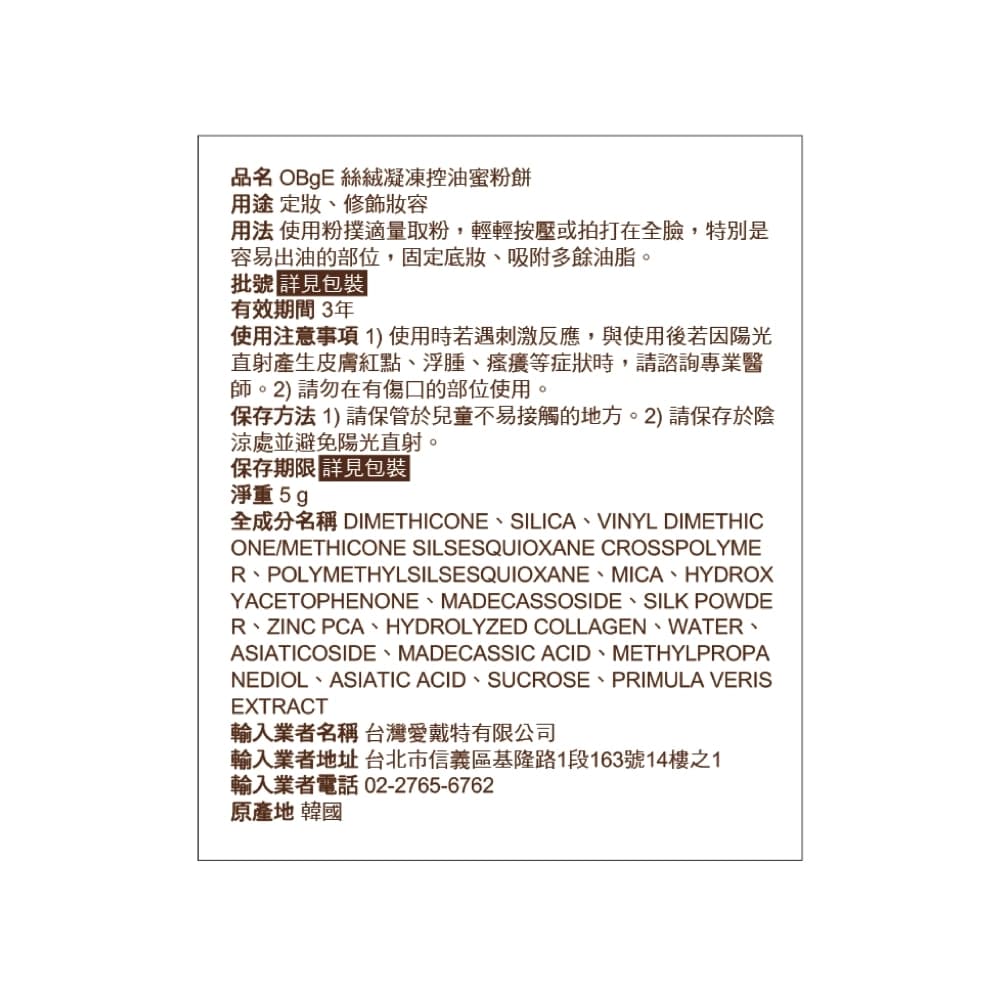 品名 OBgE 絲絨凝凍控油蜜粉餅
用途 定妝、修飾妝容
用法 使用粉撲適量取粉，輕輕按壓或拍打在全臉，特別是容易出油的部位，固定底妝、吸附多餘油脂。
批號 詳見包裝
有效期間 3年
使用注意事項 1) 使用時若遇刺激反應，與使用後若因陽光直射產生皮膚紅點、浮腫、搔癢等症狀時，請諮詢專業醫師。2) 請勿在有傷口的部位使用。
保存方法 1) 請保管於兒童不易接觸的地方。2) 請保存於陰涼處並避免陽光直射。
保存期限 詳見包裝
淨重 5 g
全成分名稱 DIMETHICONE、SILICA、VINYL DIMETHICONE/METHICONE SILSESQUIOXANE CROSSPOLYMER、POLYMETHYLSILSESQUIOXANE、MICA、HYDROXYACETOPHENONE、MADECASSOSIDE、SILK POWDER、ZINC PCA、HYDROLYZED COLLAGEN、WATER、ASIATICOSIDE、MADECASSIC ACID、METHYLPROPANEDIOL、ASIATIC ACID、SUCROSE、PRIMULA VERIS EXTRACT
輸入業者名稱 台灣愛戴特有限公司
輸入業者地址 台北市信義區基隆路1段163號14樓之1
輸入業者電話 02-2765-6762
原產地 韓國